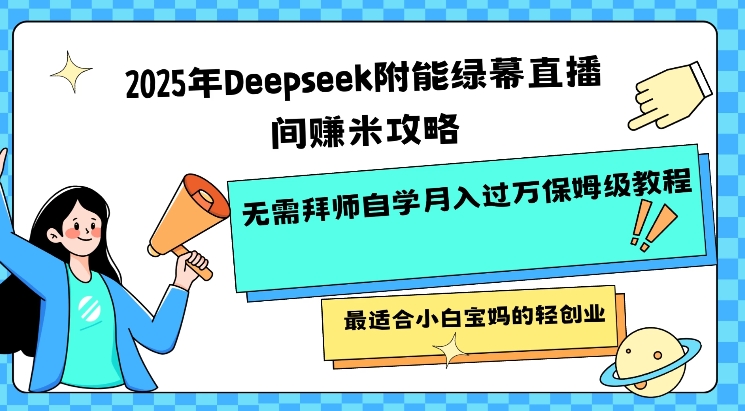 2025年Deepseek附能绿幕直播间赚米攻略

无需拜师自学月入过万保姆级教程

最适合小白宝妈的轻创业